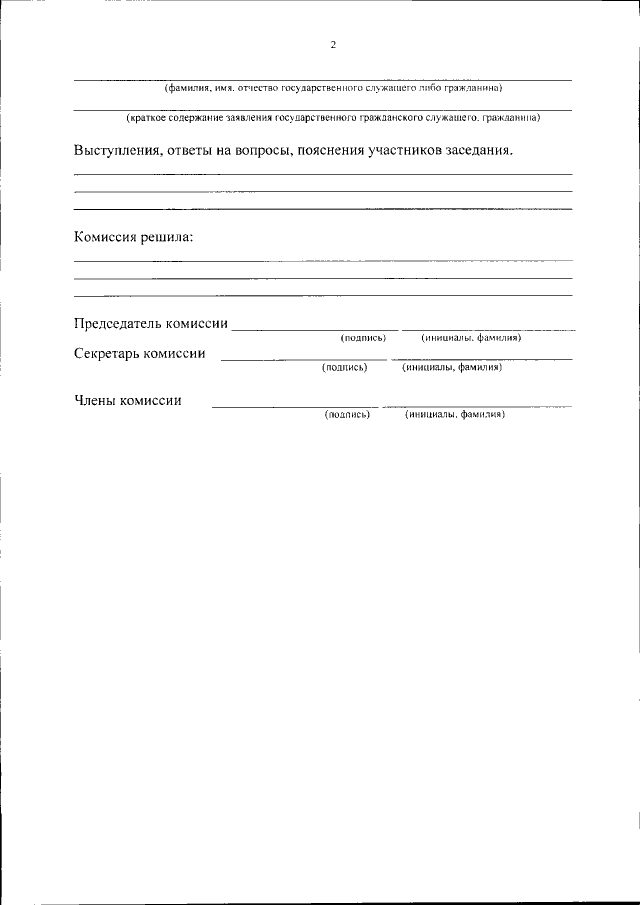 2

(фамилия, имя, отчество государственного служащего либо гражданина)

(краткое содержание заявления государственного гражданского служащего, гражданина)

Выступления, ответы на вопросы, пояснения участников заседания.

Комиссия решила:

Председатель комиссии
(подпись) (инициалы, фамилия)

Секретарь комиссии
(подпись) (инициалы, фамилия)

Члены комиссии
(подпись) (инициалы, фамилия)